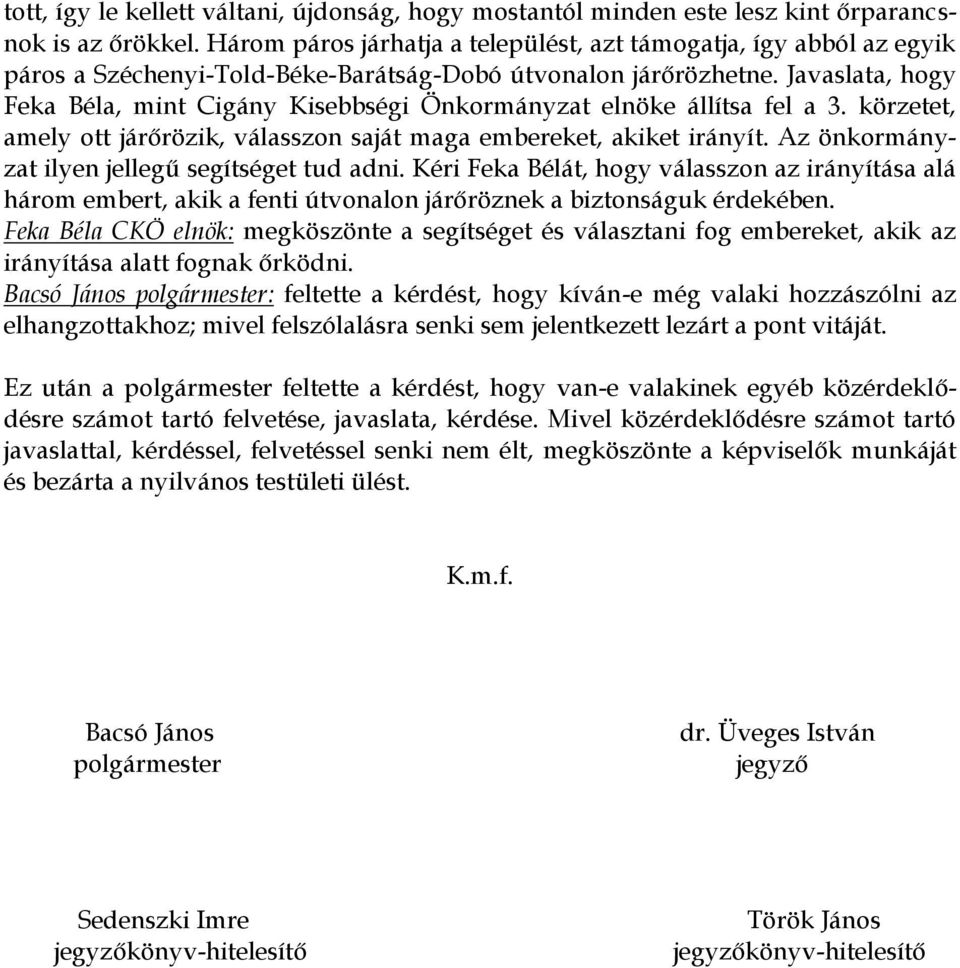 tott, így le kellett váltani, újdonság, hogy mostantól minden este lesz kint őrparancsnok is az őrökkel. Három páros járhatja a települést, azt támogatja, így abból az egyik páros a Széchenyi-Told-Béke-Barátság-Dobó útvonalon járőrözhetne. Javaslata, hogy Feka Béla, mint Cigány Kisebbségi Önkormányzat elnöke állítsa fel a 3. körzetet, amely ott járőrözik, válasszon saját maga embereket, akiket irányít. Az önkormányzat ilyen jellegű segítséget tud adni. Kéri Feka Bélát, hogy válasszon az irányítása alá három embert, akik a fenti útvonalon járőröznek a biztonságuk érdekében.
Feka Béla CKÖ elnök: megköszönte a segítséget és választani fog embereket, akik az irányítása alatt fognak őrködni.
Bacsó János polgármester: feltette a kérdést, hogy kíván-e még valaki hozzászólni az elhangzottakhoz; mivel felszólalásra senki sem jelentkezett lezárt a pont vitáját.

Ez után a polgármester feltette a kérdést, hogy van-e valakinek egyéb közérdeklődésre számot tartó felvetése, javaslata, kérdése. Mivel közérdeklődésre számot tartó javaslattal, kérdéssel, felvetéssel senki nem élt, megköszönte a képviselők munkáját és bezárta a nyilvános testületi ülést.

K.m.f.

Bacsó János
polgármester

dr. Üveges István
jegyző

Sedenszki Imre
jegyzőkönyv-hitelesítő

Török János
jegyzőkönyv-hitelesítő